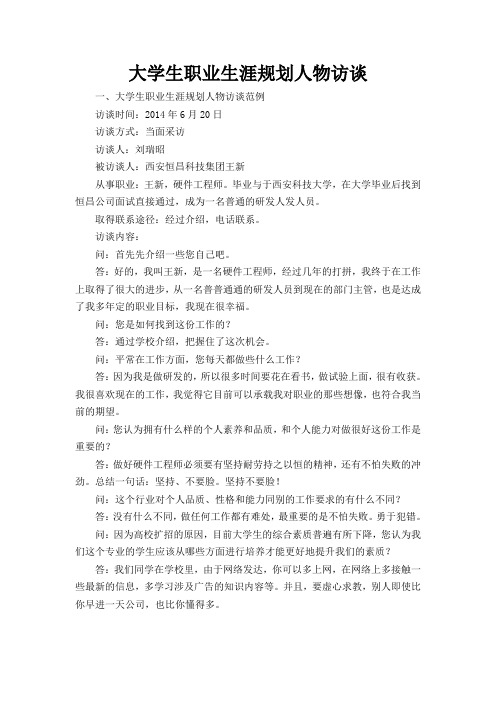 大学生职业生涯规划人物访谈

一、大学生职业生涯规划人物访谈范例

访谈时间：2014 年 6 月 20 日

访谈方式：当面采访

访谈人：刘瑞昭

被访谈人：西安恒昌科技集团王新

从事职业：王新，硬件工程师。毕业与于西安科技大学，在大学毕业后找到恒昌公司面试直接通过，成为一名普通的研发人发人员。

取得联系途径：经过介绍，电话联系。

访谈内容：

问：首先先介绍一些您自己吧。

答：好的，我叫王新，是一名硬件工程师，经过几年的打拼，我终于在工作上取得了很大的进步，从一名普普通通的研发人员到现在的部门主管，也是达成了我多年定的职业目标，我现在很幸福。

问：您是如何找到这份工作的？

答：通过学校介绍，把握住了这次机会。

问：平常在工作方面，您每天都做些什么工作？

答：因为我是做研发的，所以很多时间要花在看书，做试验上面，很有收获。我很喜欢现在的工作，我觉得它目前可以承载我对职业的那些想像，也符合我当前的期望。

问：您认为拥有什么样的个人素养和品质，和个人能力对做很好这份工作是重要的？

答：做好硬件工程师必须要有坚持耐劳持之以恒的精神，还有不怕失败的冲劲。总结一句话：坚持、不要脸。坚持不要脸！

问：这个行业对个人品质、性格和能力同别的工作要求的有什么不同？

答：没有什么不同，做任何工作都有难处，最重要的是不怕失败。勇于犯错。

问：因为高校扩招的原因，目前大学生的综合素质普遍有所下降，您认为我们这个专业的学生应该从哪些方面进行培养才能更好地提升我们的素质？

答：我们同学在学校里，由于网络发达，你可以多上网，在网络上多接触一些最新的信息，多学习涉及广告的知识内容等。并且，要虚心求教，别人即使比你早进一天公司，也比你懂得多。